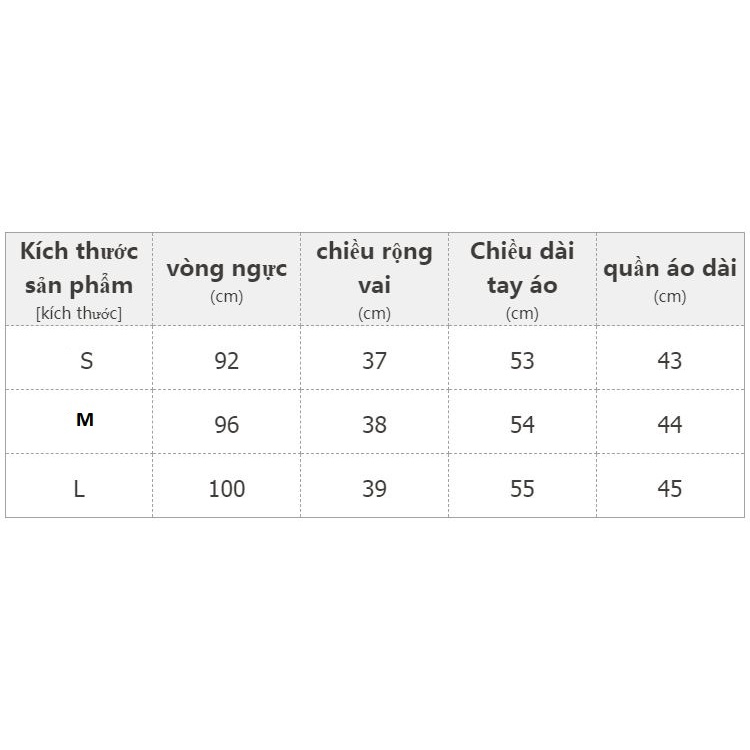 | Kích thước sản phẩm [kích thước] | vòng ngực (cm) | chiều rộng vai (cm) | Chiều dài tay áo (cm) | quần áo dài (cm) |
|---|---|---|---|---|
| S | 92 | 37 | 53 | 43 |
| M | 96 | 38 | 54 | 44 |
| L | 100 | 39 | 55 | 45 |